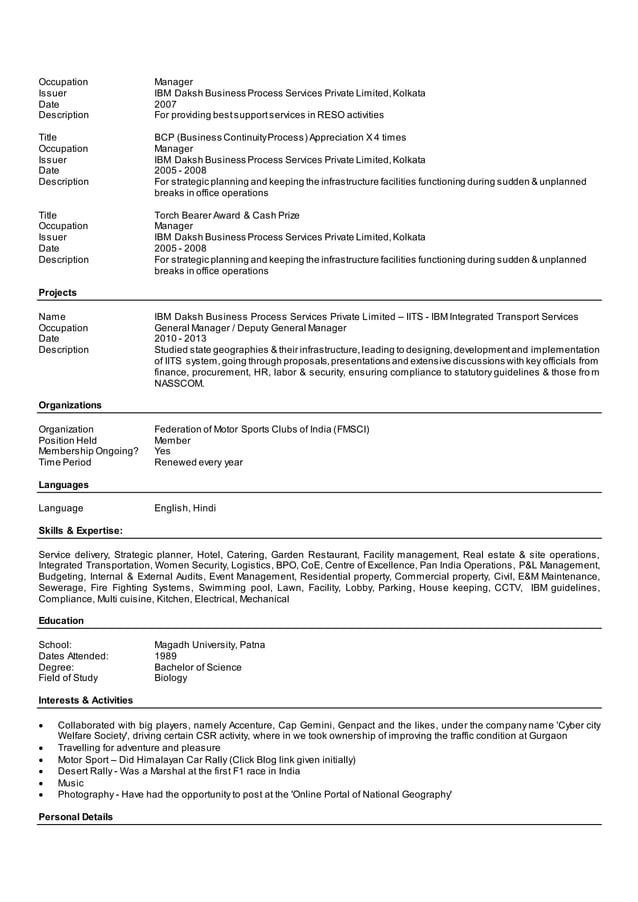 Occupation Manager
Issuer IBM Daksh Business Process Services Private Limited, Kolkata
Date 2007
Description For providing best support services in RESO activities

Title BCP (Business Continuity Process) Appreciation X 4 times
Occupation Manager
Issuer IBM Daksh Business Process Services Private Limited, Kolkata
Date 2005 - 2008
Description For strategic planning and keeping the infrastructure facilities functioning during sudden & unplanned breaks in office operations

Title Torch Bearer Award & Cash Prize
Occupation Manager
Issuer IBM Daksh Business Process Services Private Limited, Kolkata
Date 2005 - 2008
Description For strategic planning and keeping the infrastructure facilities functioning during sudden & unplanned breaks in office operations

Projects

Name IBM Daksh Business Process Services Private Limited – IITS - IBM Integrated Transport Services
Occupation General Manager / Deputy General Manager
Date 2010 - 2013
Description Studied state geographies & their infrastructure, leading to designing, development and implementation of IITS system, going through proposals, presentations and extensive discussions with key officials from finance, procurement, HR, labor & security, ensuring compliance to statutory guidelines & those from NASSCOM.

Organizations

Organization Federation of Motor Sports Clubs of India (FMSCI)
Position Held Member
Membership Ongoing? Yes
Time Period Renewed every year

Languages

Language English, Hindi

Skills & Expertise:

Service delivery, Strategic planner, Hotel, Catering, Garden Restaurant, Facility management, Real estate & site operations, Integrated Transportation, Women Security, Logistics, BPO, CoE, Centre of Excellence, Pan India Operations, P&L Management, Budgeting, Internal & External Audits, Event Management, Residential property, Commercial property, Civil, E&M Maintenance, Sewerage, Fire Fighting Systems, Swimming pool, Lawn, Facility, Lobby, Parking, House keeping, CCTV, IBM guidelines, Compliance, Multi cuisine, Kitchen, Electrical, Mechanical

Education

School: Magadh University, Patna
Dates Attended: 1989
Degree: Bachelor of Science
Field of Study Biology

Interests & Activities

• Collaborated with big players, namely Accenture, Cap Gemini, Genpact and the likes, under the company name 'Cyber city Welfare Society', driving certain CSR activity, where in we took ownership of improving the traffic condition at Gurgaon
• Travelling for adventure and pleasure
• Motor Sport – Did Himalayan Car Rally (Click Blog link given initially)
• Desert Rally - Was a Marshal at the first F1 race in India
• Music
• Photography - Have had the opportunity to post at the 'Online Portal of National Geography'

Personal Details